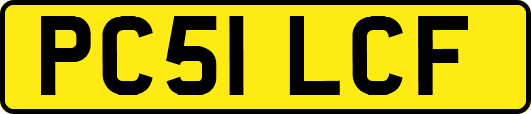 PC51 LCF